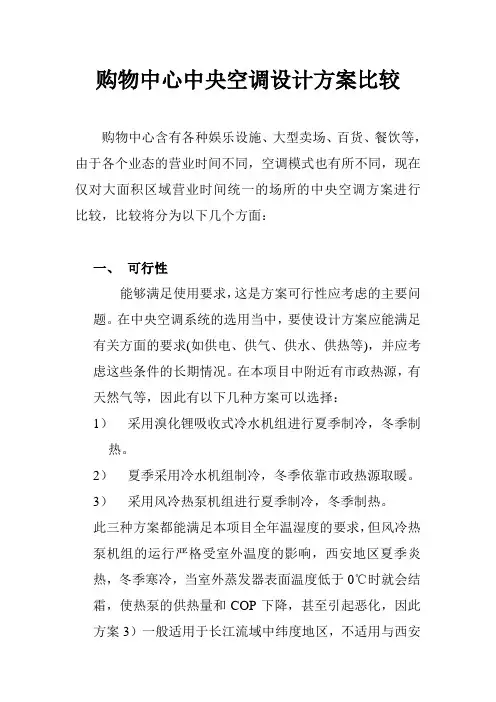 购物中心中央空调设计方案比较

购物中心含有各种娱乐设施、大型卖场、百货、餐饮等，由于各个业态的营业时间不同，空调模式也有所不同，现在仅对大面积区域营业时间统一的场所的中央空调方案进行比较，比较将分为以下几个方面：

一、 可行性

能够满足使用要求，这是方案可行性应考虑的主要问题。在中央空调系统的选用当中，要使设计方案应能满足有关方面的要求(如供电、供气、供水、供热等)，并应考虑这些条件的长期情况。在本项目中附近有市政热源，有天然气等，因此有以下几种方案可以选择：

1） 采用溴化锂吸收式冷水机组进行夏季制冷，冬季制热。

2） 夏季采用冷水机组制冷，冬季依靠市政热源取暖。

3） 采用风冷热泵机组进行夏季制冷，冬季制热。

此三种方案都能满足本项目全年温湿度的要求，但风冷热泵机组的运行严格受室外温度的影响，西安地区夏季炎热，冬季寒冷，当室外蒸发器表面温度低于 0℃时就会结霜，使热泵的供热量和 COP 下降，甚至引起恶化，因此方案 3）一般适用于长江流域中纬度地区，不适用与西安